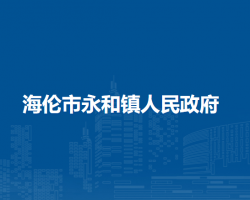 海伦市永和镇人民政府